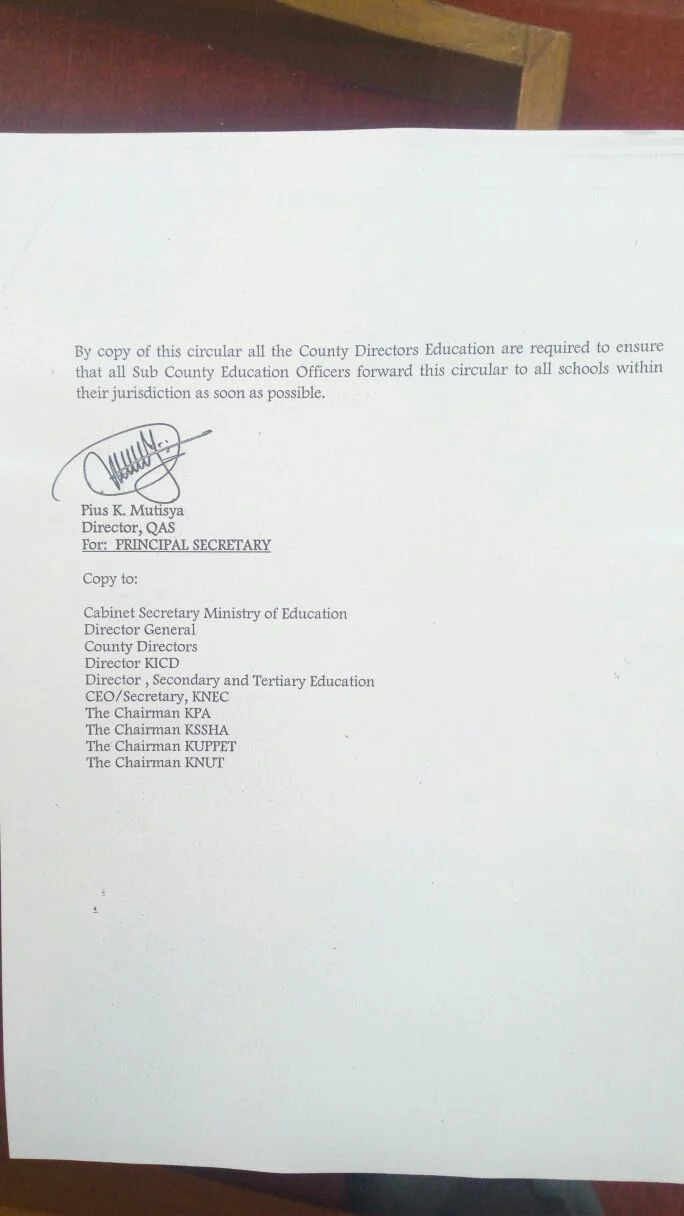 By copy of this circular all the County Directors Education are required to ensure that all Sub County Education Officers forward this circular to all schools within their jurisdiction as soon as possible.

Pius K. Mutisya
Director, QAS
For: PRINCIPAL SECRETARY

Copy to:

Cabinet Secretary Ministry of Education
Director General
County Directors
Director KICD
Director , Secondary and Tertiary Education
CEO/Secretary, KNEC
The Chairman KPA
The Chairman KSSHA
The Chairman KUPPET
The Chairman KNUT